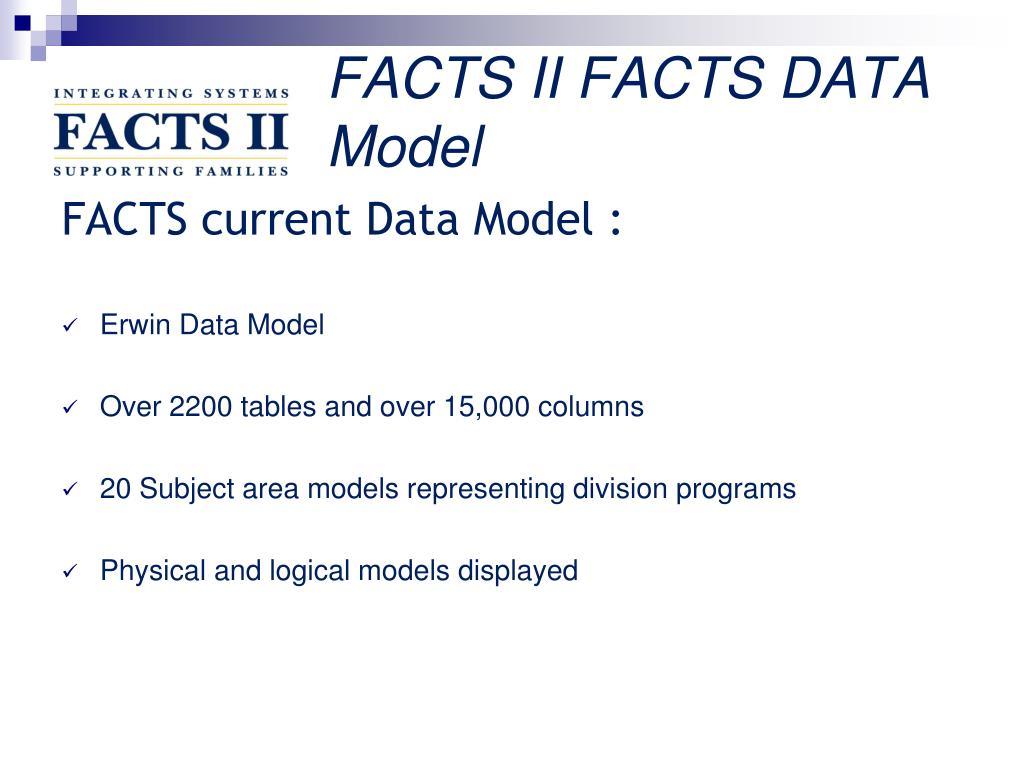 INTEGRATING SYSTEMS
FACTS II
SUPPORTING FAMILIES

FACTS II FACTS DATA Model

FACTS current Data Model :

✓ Erwin Data Model

✓ Over 2200 tables and over 15,000 columns

✓ 20 Subject area models representing division programs

✓ Physical and logical models displayed